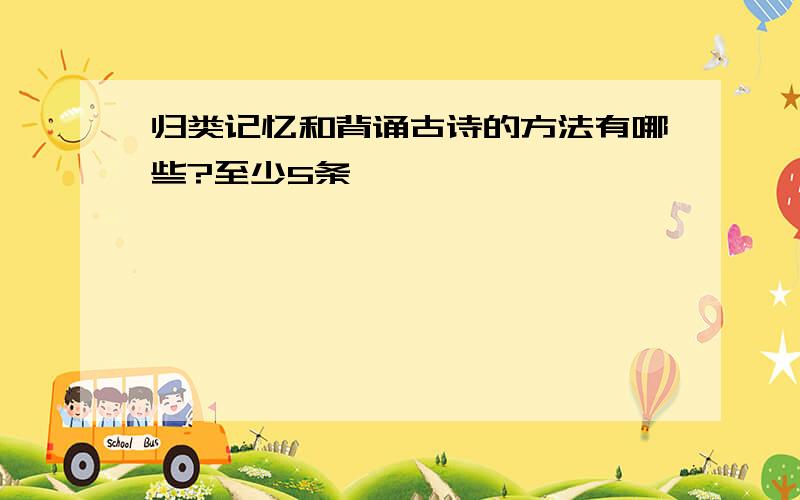 归类记忆和背诵古诗的方法有哪些?至少5条

5

9

School Bus